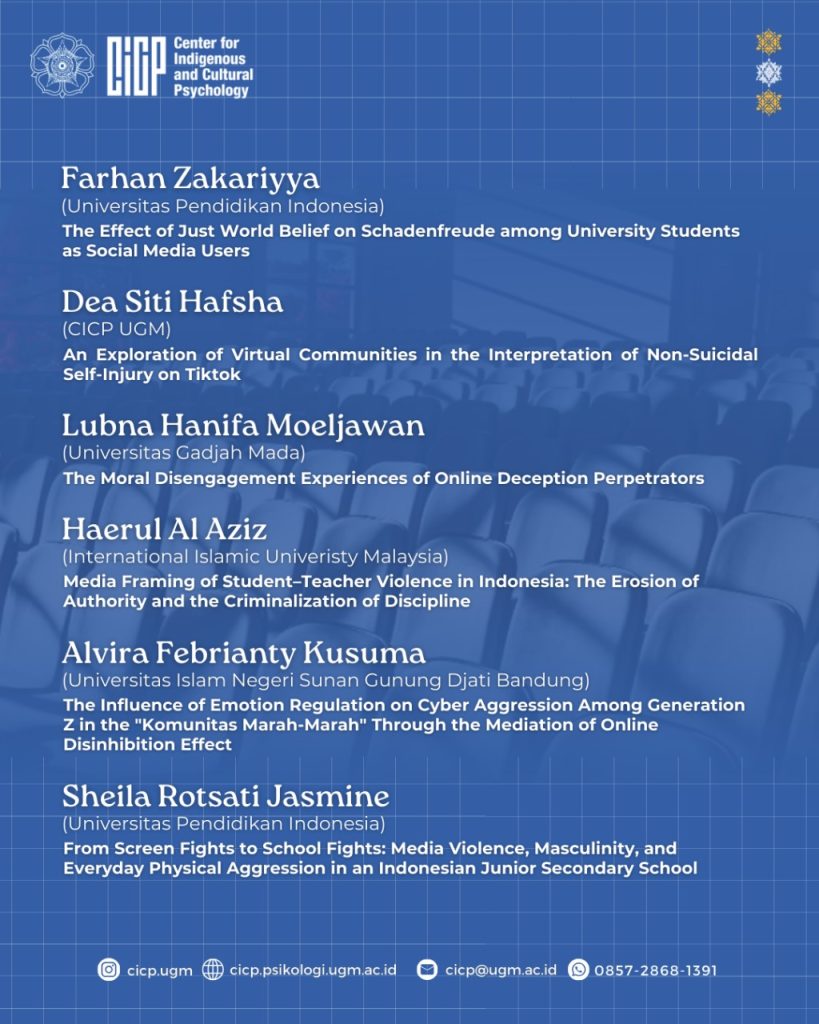 CICP Center for Indigenous and Cultural Psychology

Farhan Zakariyya
(Universitas Pendidikan Indonesia)
The Effect of Just World Belief on Schadenfreude among University Students as Social Media Users

Dea Siti Hafsha
(CICP UGM)
An Exploration of Virtual Communities in the Interpretation of Non-Suicidal Self-Injury on Tiktok

Lubna Hanifa Moeljawan
(Universitas Gadjah Mada)
The Moral Disengagement Experiences of Online Deception Perpetrators

Haerul Al Aziz
(International Islamic Univeristy Malaysia)
Media Framing of Student–Teacher Violence in Indonesia: The Erosion of Authority and the Criminalization of Discipline

Alvira Febrianty Kusuma
(Universitas Islam Negeri Sunan Gunung Djati Bandung)
The Influence of Emotion Regulation on Cyber Aggression Among Generation Z in the "Komunitas Marah-Marah" Through the Mediation of Online Disinhibition Effect

Sheila Rotsati Jasmine
(Universitas Pendidikan Indonesia)
From Screen Fights to School Fights: Media Violence, Masculinity, and Everyday Physical Aggression in an Indonesian Junior Secondary School

cicp.ugm cicp.psikologi.ugm.ac.id cicp@ugm.ac.id 0857-2868-1391